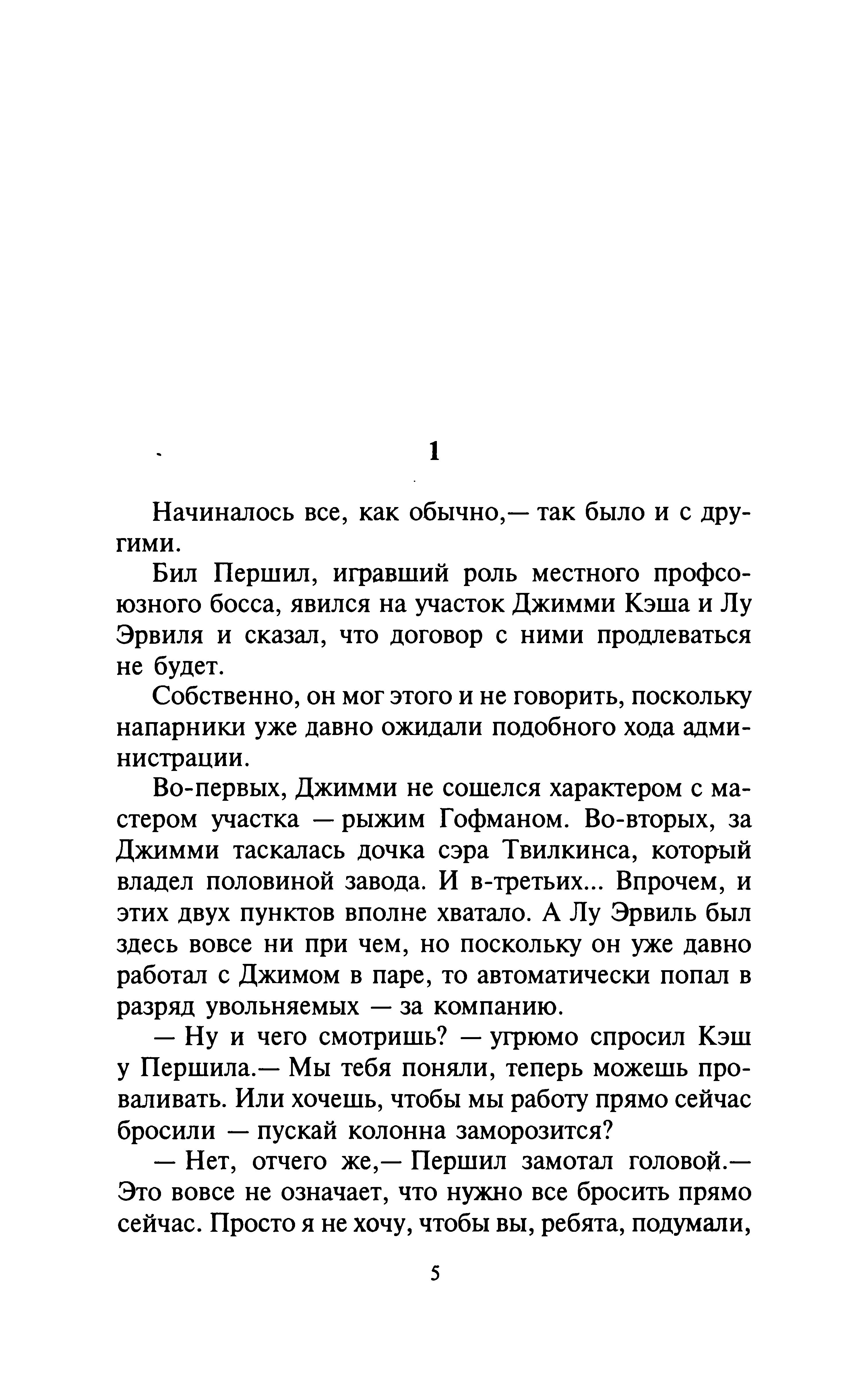 1

Начиналось все, как обычно,— так было и с другими.

Бил Першил, игравший роль местного профсоюзного босса, явился на участок Джимми Кэша и Лу Эрвиля и сказал, что договор с ними продлеваться не будет.

Собственно, он мог этого и не говорить, поскольку напарники уже давно ожидали подобного хода администрации.

Во-первых, Джимми не сошелся характером с мастером участка — рыжим Гофманом. Во-вторых, за Джимми таскалась дочка сэра Твилкинса, который владел половиной завода. И в-третьих... Впрочем, и этих двух пунктов вполне хватало. А Лу Эрвиль был здесь вовсе ни при чем, но поскольку он уже давно работал с Джимом в паре, то автоматически попал в разряд увольняемых — за компанию.

— Ну и чего смотришь? — угрюмо спросил Кэш у Першила.— Мы тебя поняли, теперь можешь проваливать. Или хочешь, чтобы мы работу прямо сейчас бросили — пускай колонна заморозится?

— Нет, отчего же,— Першил замотал головой.— Это вовсе не означает, что нужно все бросить прямо сейчас. Просто я не хочу, чтобы вы, ребята, подумали,

5